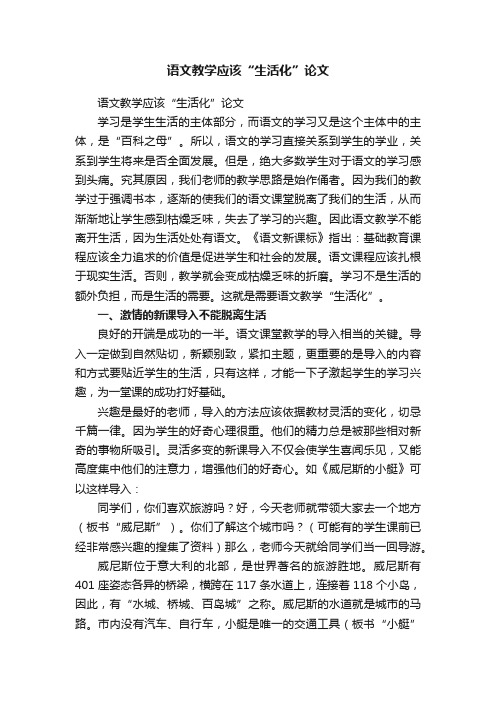 语文教学应该“生活化”论文

语文教学应该“生活化”论文

学习是学生生活的主体部分，而语文的学习又是这个主体中的主体，是“百科之母”。所以，语文的学习直接关系到学生的学业，关系到学生将来是否全面发展。但是，绝大多数学生对于语文的学习感到头痛。究其原因，我们老师的教学思路是始作俑者。因为我们的教学过于强调书本，逐渐的使我们的语文课堂脱离了我们的生活，从而渐渐地让学生感到枯燥乏味，失去了学习的兴趣。因此语文教学不能离开生活，因为生活处处有语文。《语文新课标》指出：基础教育课程应该全力追求的价值是促进学生和社会的发展。语文课程应该扎根于现实生活。否则，教学就会变成枯燥乏味的折磨。学习不是生活的额外负担，而是生活的需要。这就是需要语文教学“生活化”。

一、激情的新课导入不能脱离生活

良好的开端是成功的一半。语文课堂教学的导入相当的关键。导入一定做到自然贴切，新颖别致，紧扣主题，更重要的是导入的内容和方式要贴近学生的生活，只有这样，才能一下子激起学生的学习兴趣，为一堂课的成功打好基础。

兴趣是最好的老师，导入的方法应该依据教材灵活的变化，切忌千篇一律。因为学生的好奇心理很重。他们的精力总是被那些相对新奇的事物所吸引。灵活多变的新课导入不仅会使学生喜闻乐见，又能高度集中他们的注意力，增强他们的好奇心。如《威尼斯的小艇》可以这样导入：

同学们，你们喜欢旅游吗？好，今天老师就带领大家去一个地方（板书“威尼斯”）。你们了解这个城市吗？（可能有的学生课前已经非常感兴趣的搜集了资料）那么，老师今天就给同学们当一回导游。

威尼斯位于意大利的北部，是世界著名的旅游胜地。威尼斯有401座姿态各异的桥梁，横跨在117条水道上，连接着118个小岛，因此，有“水城、桥城、百岛城”之称。威尼斯的水道就是城市的马路。市内没有汽车、自行车，小艇是唯一的交通工具（板书“小艇”